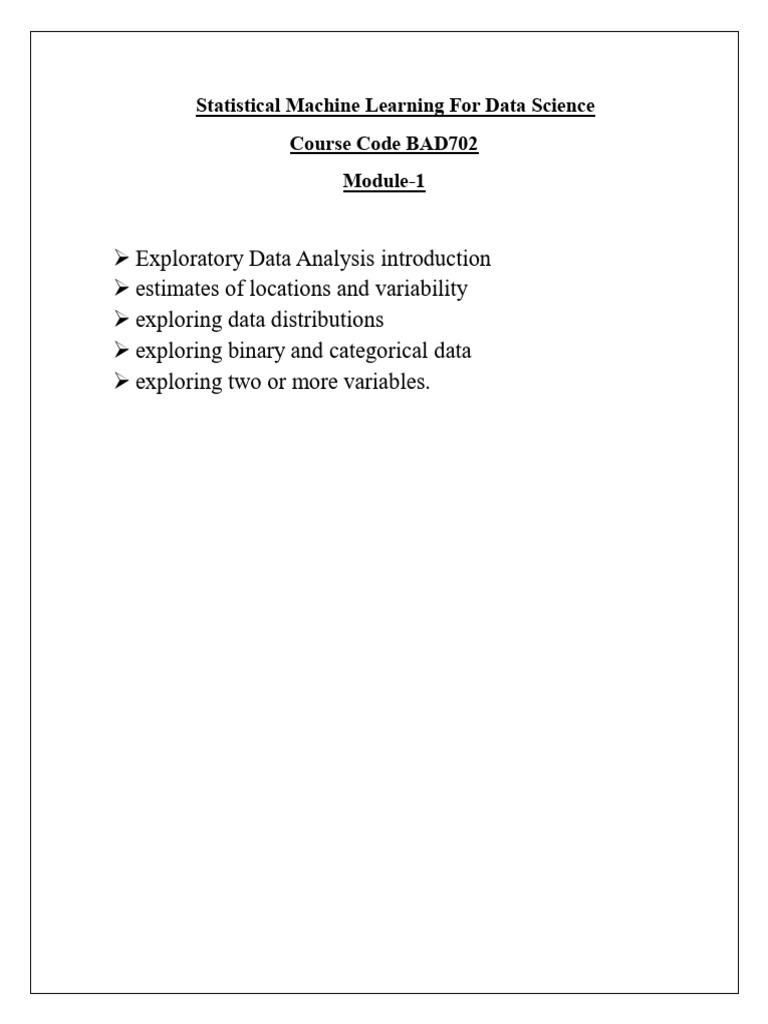 Statistical Machine Learning For Data Science

Course Code BAD702

Module-1

➢ Exploratory Data Analysis introduction
➢ estimates of locations and variability
➢ exploring data distributions
➢ exploring binary and categorical data
➢ exploring two or more variables.